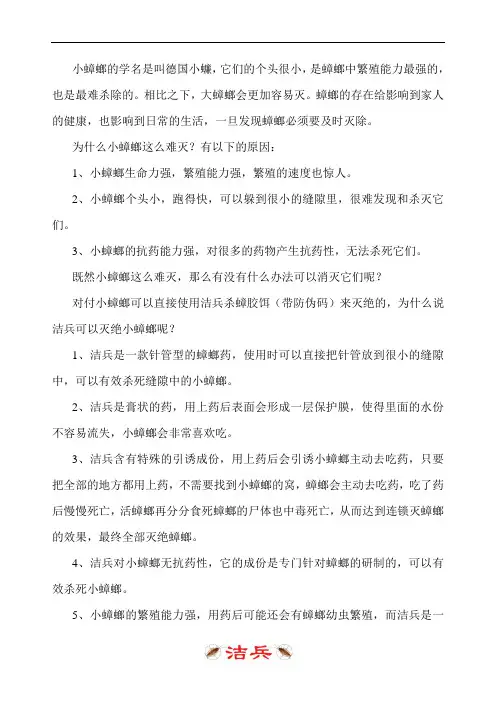 小蟑螂的学名是叫德国小蠊，它们的个头很小，是蟑螂中繁殖能力最强的，也是最难杀除的。相比之下，大蟑螂会更加容易灭。蟑螂的存在给影响到家人的健康，也影响到日常的生活，一旦发现蟑螂必须要及时灭除。

为什么小蟑螂这么难灭？有以下的原因：

1、小蟑螂生命力强，繁殖能力强，繁殖的速度也惊人。

2、小蟑螂个头小，跑得快，可以躲到很小的缝隙里，很难发现和杀灭它们。

3、小蟑螂的抗药能力强，对很多的药物产生抗药性，无法杀死它们。

既然小蟑螂这么难灭，那么有没有什么办法可以消灭它们呢？

对付小蟑螂可以直接使用洁兵杀蟑胶饵（带防伪码）来灭绝的，为什么说洁兵可以灭绝小蟑螂呢？

1、洁兵是一款针管型的蟑螂药，使用时可以直接把针管放到很小的缝隙中，可以有效杀死缝隙中的小蟑螂。

2、洁兵是膏状的药，用上药后表面会形成一层保护膜，使得里面的水份不容易流失，小蟑螂会非常喜欢吃。

3、洁兵含有特殊的引诱成份，用上药后会引诱小蟑螂主动去吃药，只要把全部的地方都用上药，不需要找到小蟑螂的窝，蟑螂会主动去吃药，吃了药后慢慢死亡，活蟑螂再分分食死蟑螂的尸体也中毒死亡，从而达到连锁灭蟑螂的效果，最终全部灭绝蟑螂。

4、洁兵对小蟑螂无抗药性，它的成份是专门针对蟑螂的研制的，可以有效杀死小蟑螂。

5、小蟑螂的繁殖能力强，用药后可能还会有蟑螂幼虫繁殖，而洁兵是一

洁兵